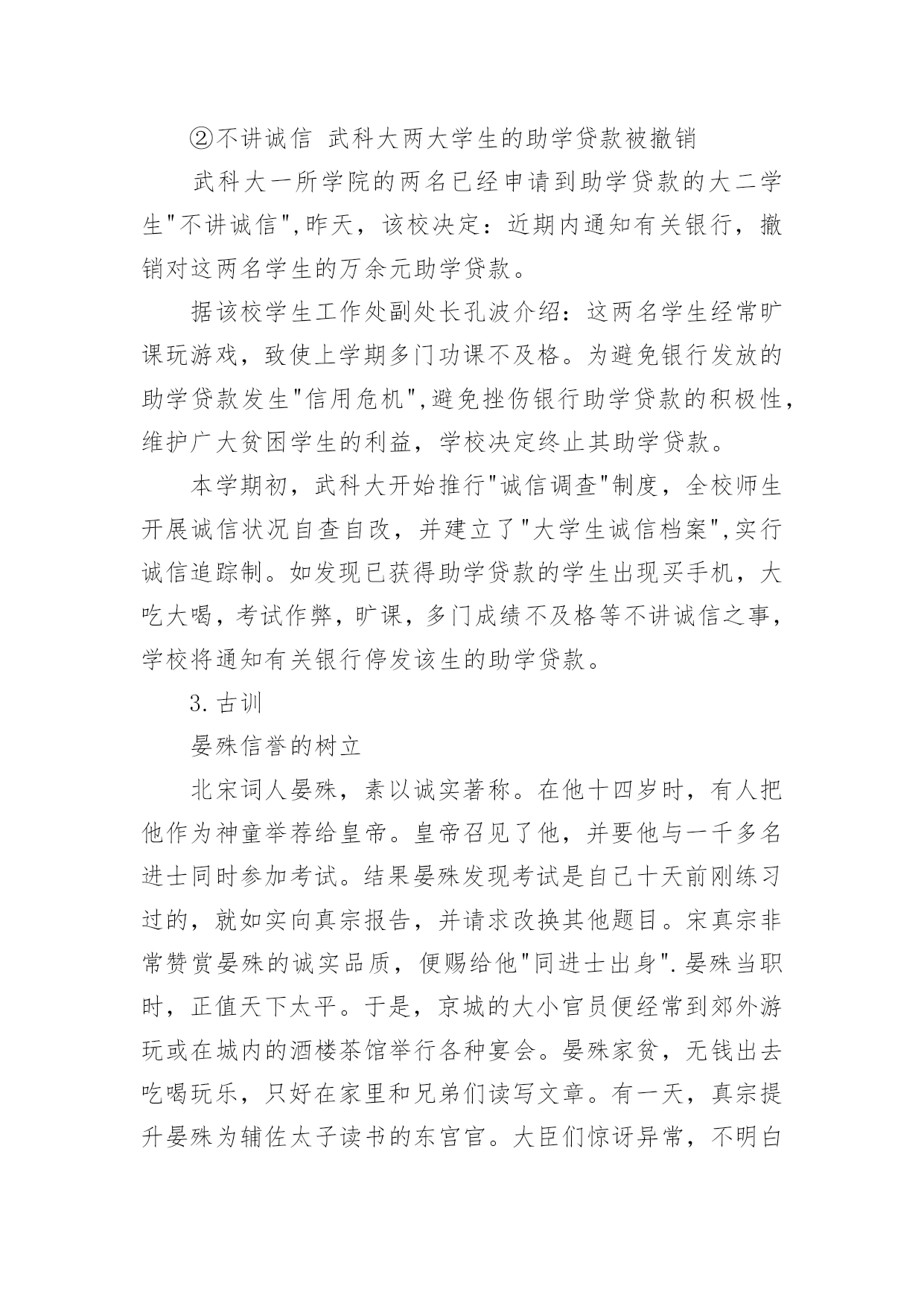 ②不讲诚信 武科大两大学生的助学贷款被撤销

武科大一所学院的两名已经申请到助学贷款的大二学生"不讲诚信",昨天，该校决定：近期内通知有关银行，撤销对这两名学生的万余元助学贷款。

据该校学生工作处副处长孔波介绍：这两名学生经常旷课玩游戏，致使上学期多门功课不及格。为避免银行发放的助学贷款发生"信用危机",避免挫伤银行助学贷款的积极性，维护广大贫困学生的利益，学校决定终止其助学贷款。

本学期初，武科大开始推行"诚信调查"制度，全校师生开展诚信状况自查自改，并建立了"大学生诚信档案",实行诚信追踪制。如发现已获得助学贷款的学生出现买手机，大吃大喝，考试作弊，旷课，多门成绩不及格等不讲诚信之事，学校将通知有关银行停发该生的助学贷款。

3.古训

晏殊信誉的树立

北宋词人晏殊，素以诚实著称。在他十四岁时，有人把他作为神童举荐给皇帝。皇帝召见了他，并要他与一千多名进士同时参加考试。结果晏殊发现考试是自己十天前刚练习过的，就如实向真宗报告，并请求改换其他题目。宋真宗非常赞赏晏殊的诚实品质，便赐给他"同进士出身".晏殊当职时，正值天下太平。于是，京城的大小官员便经常到郊外游玩或在城内的酒楼茶馆举行各种宴会。晏殊家贫，无钱出去吃喝玩乐，只好在家里和兄弟们读写文章。有一天，真宗提升晏殊为辅佐太子读书的东宫官。大臣们惊讶异常，不明白